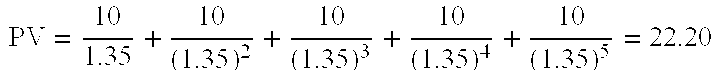 $PV = \frac{10}{1.35} + \frac{10}{(1.35)^2} + \frac{10}{(1.35)^3} + \frac{10}{(1.35)^4} + \frac{10}{(1.35)^5} = 22.20$